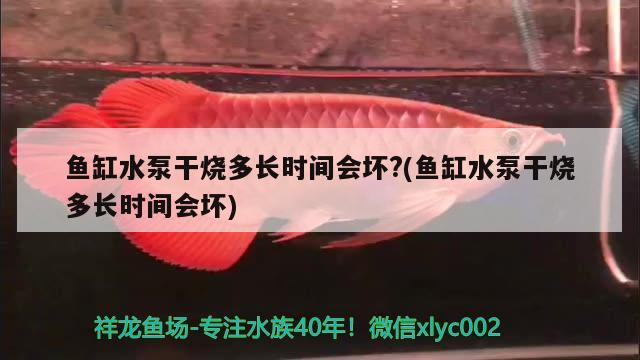 鱼缸水泵干烧多长时间会坏?(鱼缸水泵干烧多长时间会坏)

祥龙鱼场-专注水族40年！微信xlyc002